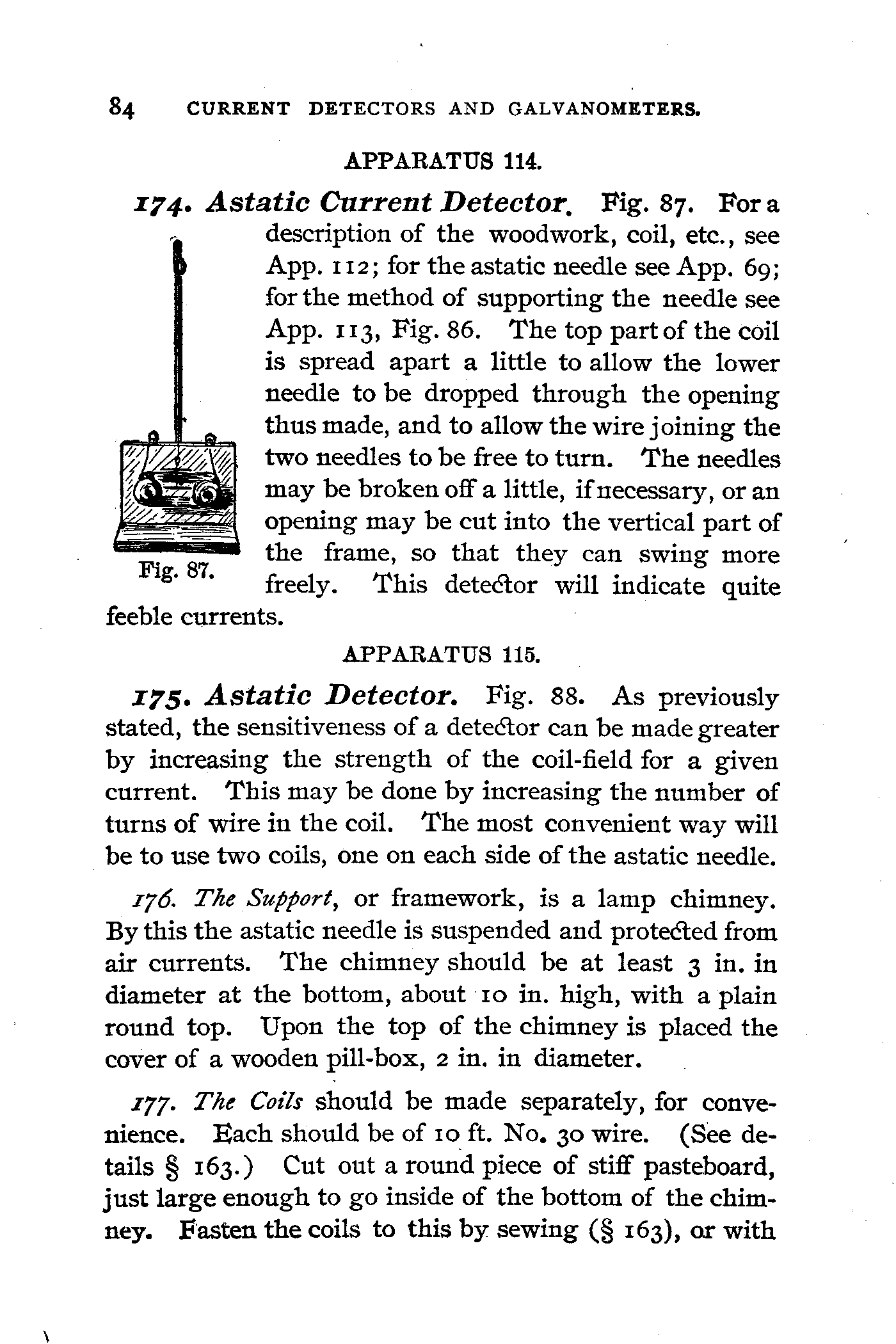 84 CURRENT DETECTORS AND GALVANOMETERS.

APPARATUS 114.

174. Astatic Current Detector. Fig. 87. For a description of the woodwork, coil, etc., see App. 112; for the astatic needle see App. 69; for the method of supporting the needle see App. 113, Fig. 86. The top part of the coil is spread apart a little to allow the lower needle to be dropped through the opening thus made, and to allow the wire joining the two needles to be free to turn. The needles may be broken off a little, if necessary, or an opening may be cut into the vertical part of the frame, so that they can swing more freely. This detector will indicate quite feeble currents.

Fig. 87.

APPARATUS 115.

175. Astatic Detector. Fig. 88. As previously stated, the sensitiveness of a detector can be made greater by increasing the strength of the coil-field for a given current. This may be done by increasing the number of turns of wire in the coil. The most convenient way will be to use two coils, one on each side of the astatic needle.

176. The Support, or framework, is a lamp chimney. By this the astatic needle is suspended and protected from air currents. The chimney should be at least 3 in. in diameter at the bottom, about 10 in. high, with a plain round top. Upon the top of the chimney is placed the cover of a wooden pill-box, 2 in. in diameter.

177. The Coils should be made separately, for convenience. Each should be of 10 ft. No. 30 wire. (See details § 163.) Cut out a round piece of stiff pasteboard, just large enough to go inside of the bottom of the chimney. Fasten the coils to this by sewing (§ 163), or with